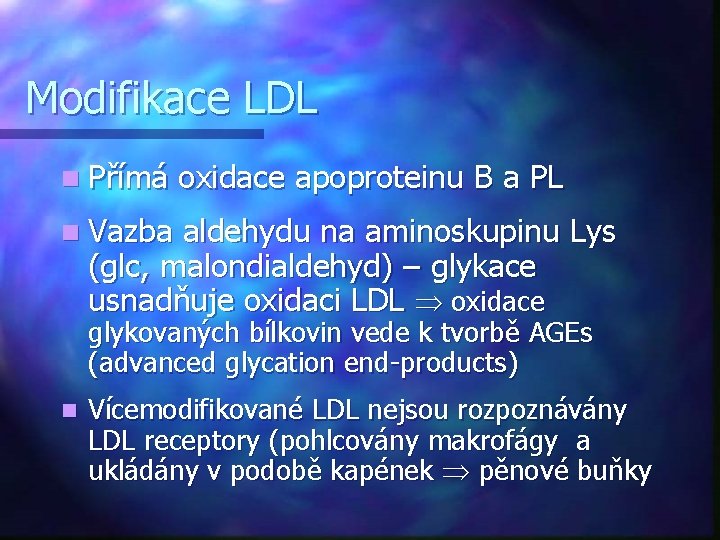 Modifikace LDL

Přímá oxidace apoproteinu B a PL

Vazba aldehydu na aminoskupinu Lys (glc, malondialdehyd) – glykace usnadňuje oxidaci LDL $\Rightarrow$ oxidace glykovaných bílkovin vede k tvorbě AGEs (advanced glycation end-products)

Vícemodifikované LDL nejsou rozpoznávány LDL receptory (pohlcovány makrofágy a ukládány v podobě kapének $\Rightarrow$ pěnové buňky